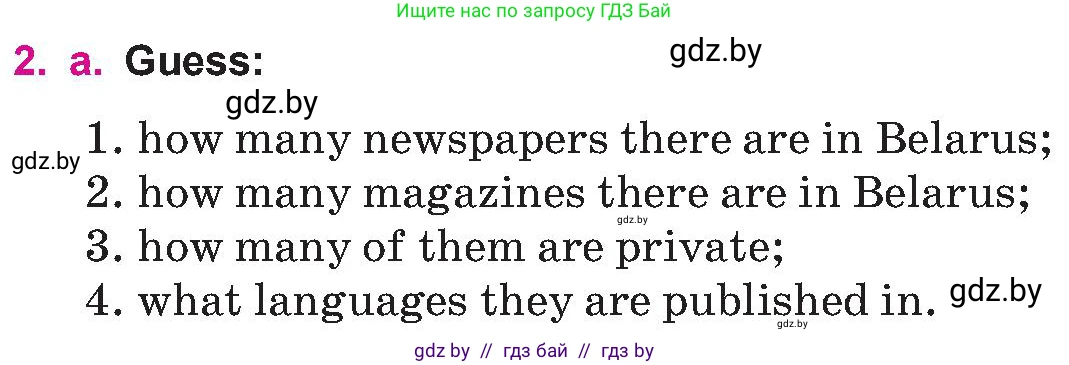 Ищите нас по запросу ГДЗ Бай

2. a. Guess:

gdz.by

gdz.by

gdz.by

1. how many newspapers there are in Belarus;
2. how many magazines there are in Belarus;
gdz.by
3. how many of them are private;
4. what languages they are published in.
gdz.by
gdz.by

gdz by // гдз бай // гдз by